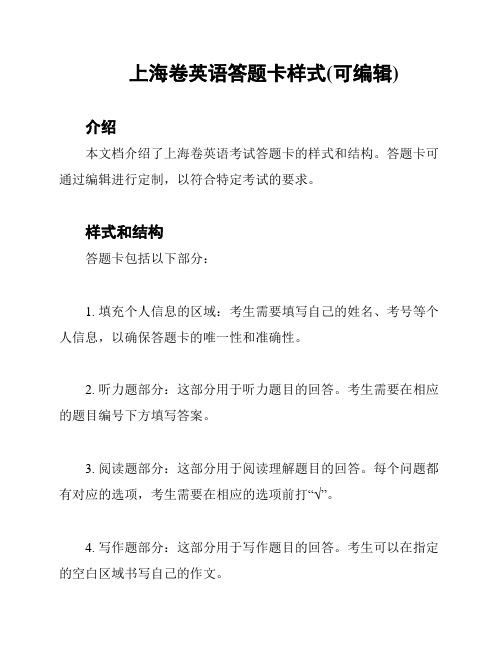 上海卷英语答题卡样式(可编辑)

介绍

本文档介绍了上海卷英语考试答题卡的样式和结构。答题卡可通过编辑进行定制，以符合特定考试的要求。

样式和结构

答题卡包括以下部分：

1. 填充个人信息的区域：考生需要填写自己的姓名、考号等个人信息，以确保答题卡的唯一性和准确性。

2. 听力题部分：这部分用于听力题目的回答。考生需要在相应的题目编号下方填写答案。

3. 阅读题部分：这部分用于阅读理解题目的回答。每个问题都有对应的选项，考生需要在相应的选项前打“√”。

4. 写作题部分：这部分用于写作题目的回答。考生可以在指定的空白区域书写自己的作文。